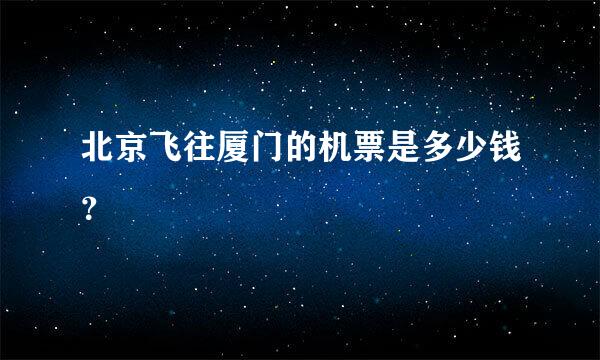 北京飞往厦门的机票是多少钱?